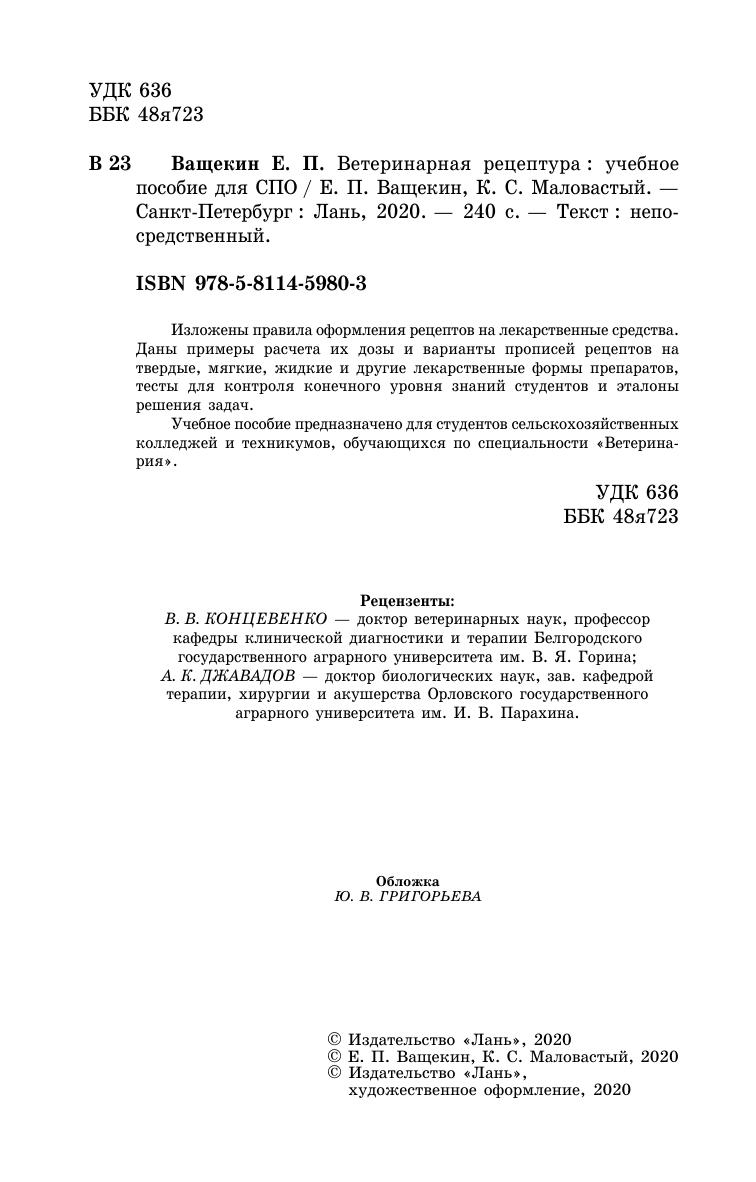 УДК 636
ББК 48я723

В 23 Ващекин Е. П. Ветеринарная рецептура : учебное пособие для СПО / Е. П. Ващекин, К. С. Маловастый. — Санкт-Петербург : Лань, 2020. — 240 с. — Текст : непосредственный.

ISBN 978-5-8114-5980-3

Изложены правила оформления рецептов на лекарственные средства. Даны примеры расчета их дозы и варианты прописей рецептов на твердые, мягкие, жидкие и другие лекарственные формы препаратов, тесты для контроля конечного уровня знаний студентов и эталоны решения задач.

Учебное пособие предназначено для студентов сельскохозяйственных колледжей и техникумов, обучающихся по специальности «Ветеринария».

УДК 636
ББК 48я723

Рецензенты:
В. В. КОНЦЕВЕНКО — доктор ветеринарных наук, профессор кафедры клинической диагностики и терапии Белгородского государственного аграрного университета им. В. Я. Горина;
А. К. ДЖАВАДОВ — доктор биологических наук, зав. кафедрой терапии, хирургии и акушерства Орловского государственного аграрного университета им. И. В. Парахина.

Обложка
Ю. В. ГРИГОРЬЕВА

© Издательство «Лань», 2020
© Е. П. Ващекин, К. С. Маловастый, 2020
© Издательство «Лань», художественное оформление, 2020